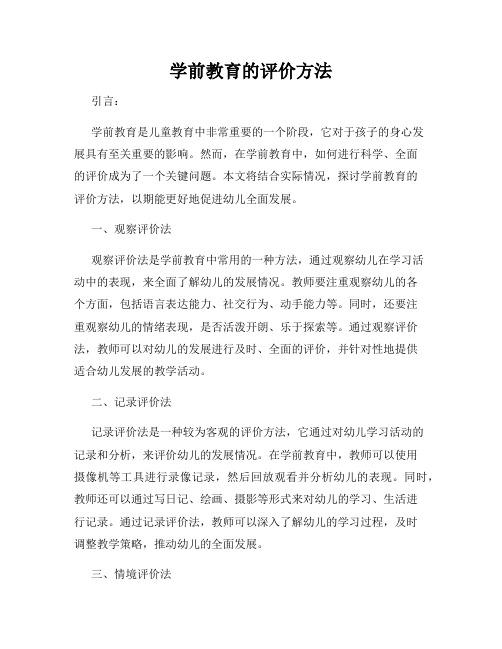 学前教育的评价方法

引言：

学前教育是儿童教育中非常重要的一个阶段，它对于孩子的身心发展具有至关重要的影响。然而，在学前教育中，如何进行科学、全面的评价成为了一个关键问题。本文将结合实际情况，探讨学前教育的评价方法，以期能更好地促进幼儿全面发展。

一、观察评价法

观察评价法是学前教育中常用的一种方法，通过观察幼儿在学习活动中的表现，来全面了解幼儿的发展情况。教师要注重观察幼儿的各个方面，包括语言表达能力、社交行为、动手能力等。同时，还要注重观察幼儿的情绪表现，是否活泼开朗、乐于探索等。通过观察评价法，教师可以对幼儿的发展进行及时、全面的评价，并针对性地提供适合幼儿发展的教学活动。

二、记录评价法

记录评价法是一种较为客观的评价方法，它通过对幼儿学习活动的记录和分析，来评价幼儿的发展情况。在学前教育中，教师可以使用摄像机等工具进行录像记录，然后回放观看并分析幼儿的表现。同时，教师还可以通过写日记、绘画、摄影等形式来对幼儿的学习、生活进行记录。通过记录评价法，教师可以深入了解幼儿的学习过程，及时调整教学策略，推动幼儿的全面发展。

三、情境评价法